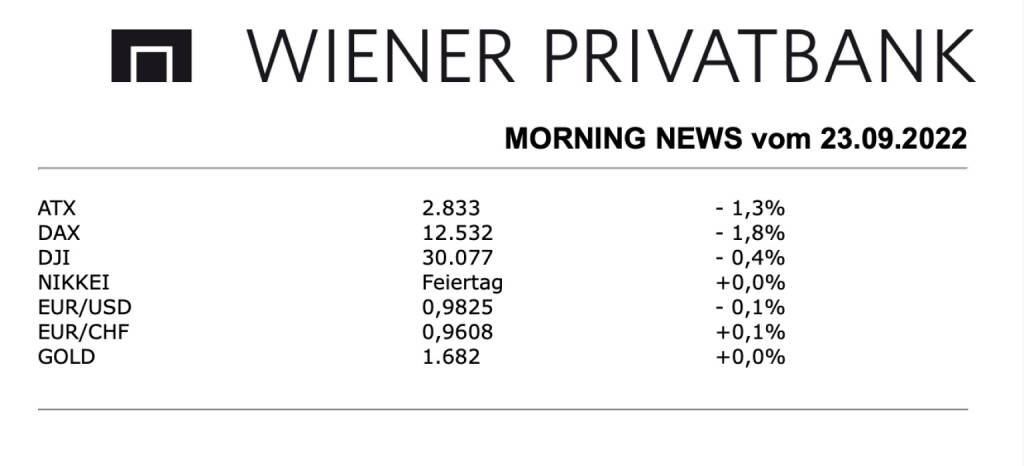 WIENER PRIVATBANK

MORNING NEWS vom 23.09.2022

| | | |
|---|---|---|
| ATX | 2.833 | - 1,3% |
| DAX | 12.532 | - 1,8% |
| DJI | 30.077 | - 0,4% |
| NIKKEI | Feiertag | +0,0% |
| EUR/USD | 0,9825 | - 0,1% |
| EUR/CHF | 0,9608 | +0,1% |
| GOLD | 1.682 | +0,0% |